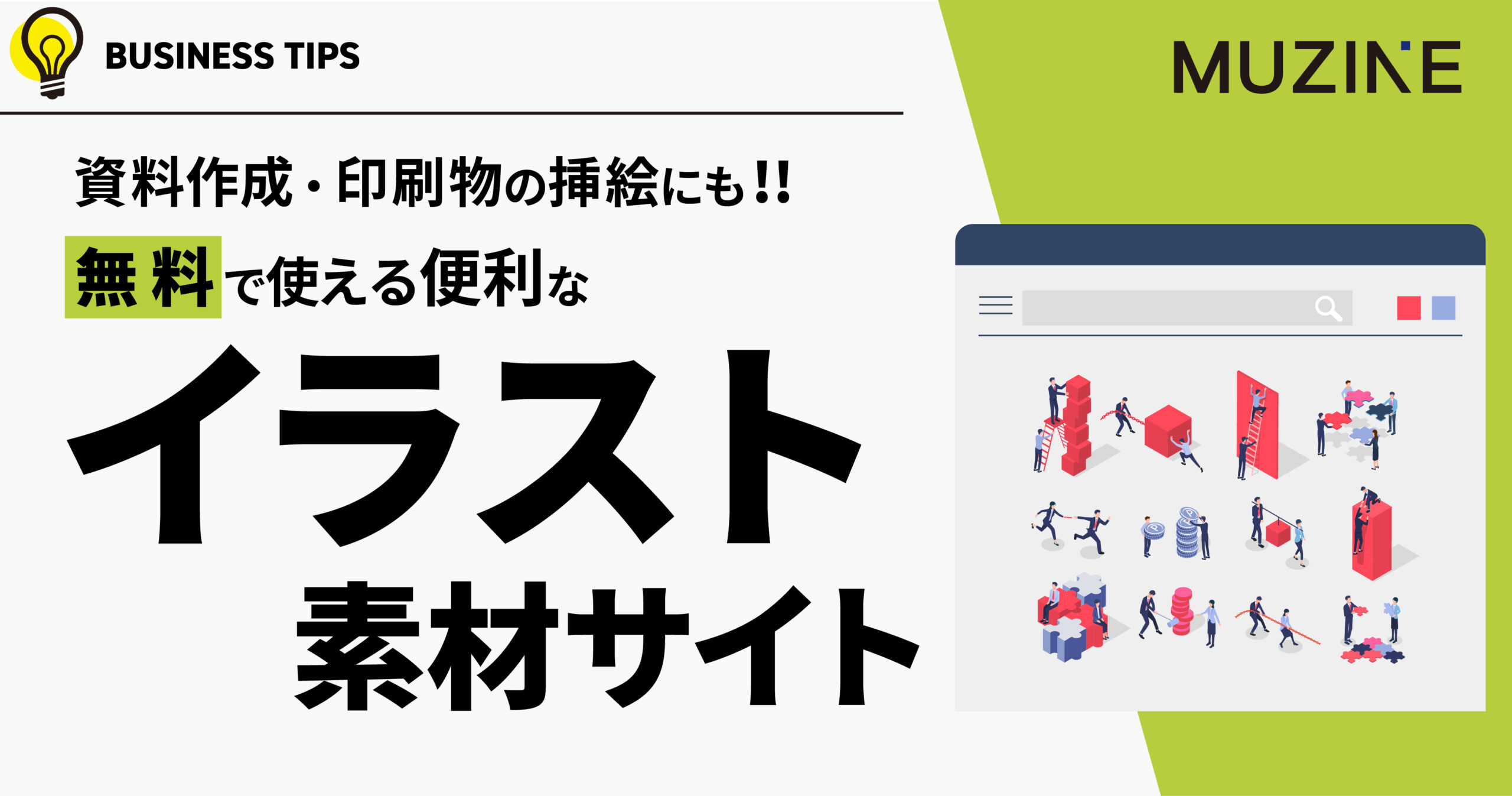 BUSINESS TIPS

MUZINE

資料作成・印刷物の挿絵にも!!

無料で使える便利な

イラスト

素材サイト